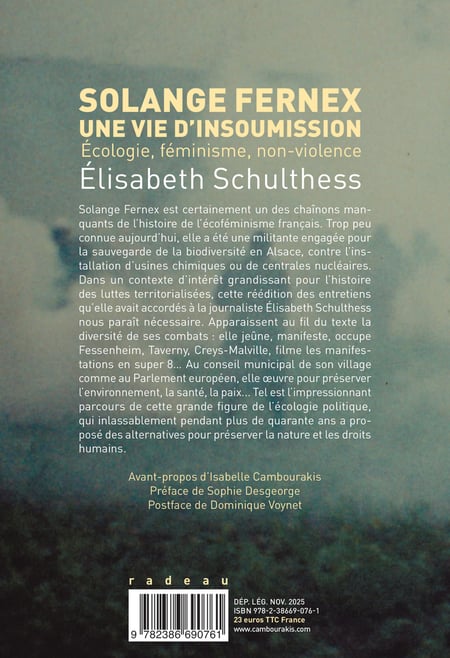 SOLANGE FERNEX
UNE VIE D'INSOUMISSION
Écologie, féminisme, non-violence
Élisabeth Schulthess

Solange Fernex est certainement un des chaînons manquants de l'histoire de l'écoféminisme français. Trop peu connue aujourd'hui, elle a été une militante engagée pour la sauvegarde de la biodiversité en Alsace, contre l'installation d'usines chimiques ou de centrales nucléaires. Dans un contexte d'intérêt grandissant pour l'histoire des luttes territorialisées, cette réédition des entretiens qu'elle avait accordés à la journaliste Élisabeth Schulthess nous paraît nécessaire. Apparaissent au fil du texte la diversité de ses combats : elle jeûne, manifeste, occupe Fessenheim, Taverny, Creys-Malville, filme les manifestations en super 8... Au conseil municipal de son village comme au Parlement européen, elle œuvre pour préserver l'environnement, la santé, la paix... Tel est l'impressionnant parcours de cette grande figure de l'écologie politique, qui inlassablement pendant plus de quarante ans a proposé des alternatives pour préserver la nature et les droits humains.

Avant-propos d'Isabelle Cambourakis
Préface de Sophie Desgeorge
Postface de Dominique Voynet

radeau

9 782386 690761

DÉP. LÉG. NOV. 2025
ISBN 978-2-38669-076-1
23 euros TTC France
www.cambourakis.com